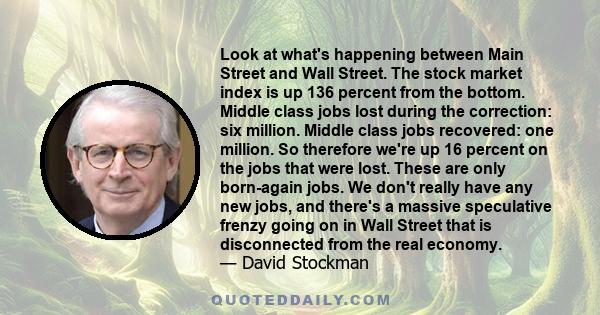 Look at what's happening between Main Street and Wall Street. The stock market index is up 136 percent from the bottom. Middle class jobs lost during the correction: six million. Middle class jobs recovered: one million. So therefore we're up 16 percent on the jobs that were lost. These are only born-again jobs. We don't really have any new jobs, and there's a massive speculative frenzy going on in Wall Street that is disconnected from the real economy.
— David Stockman

QUOTEDDAILY.COM